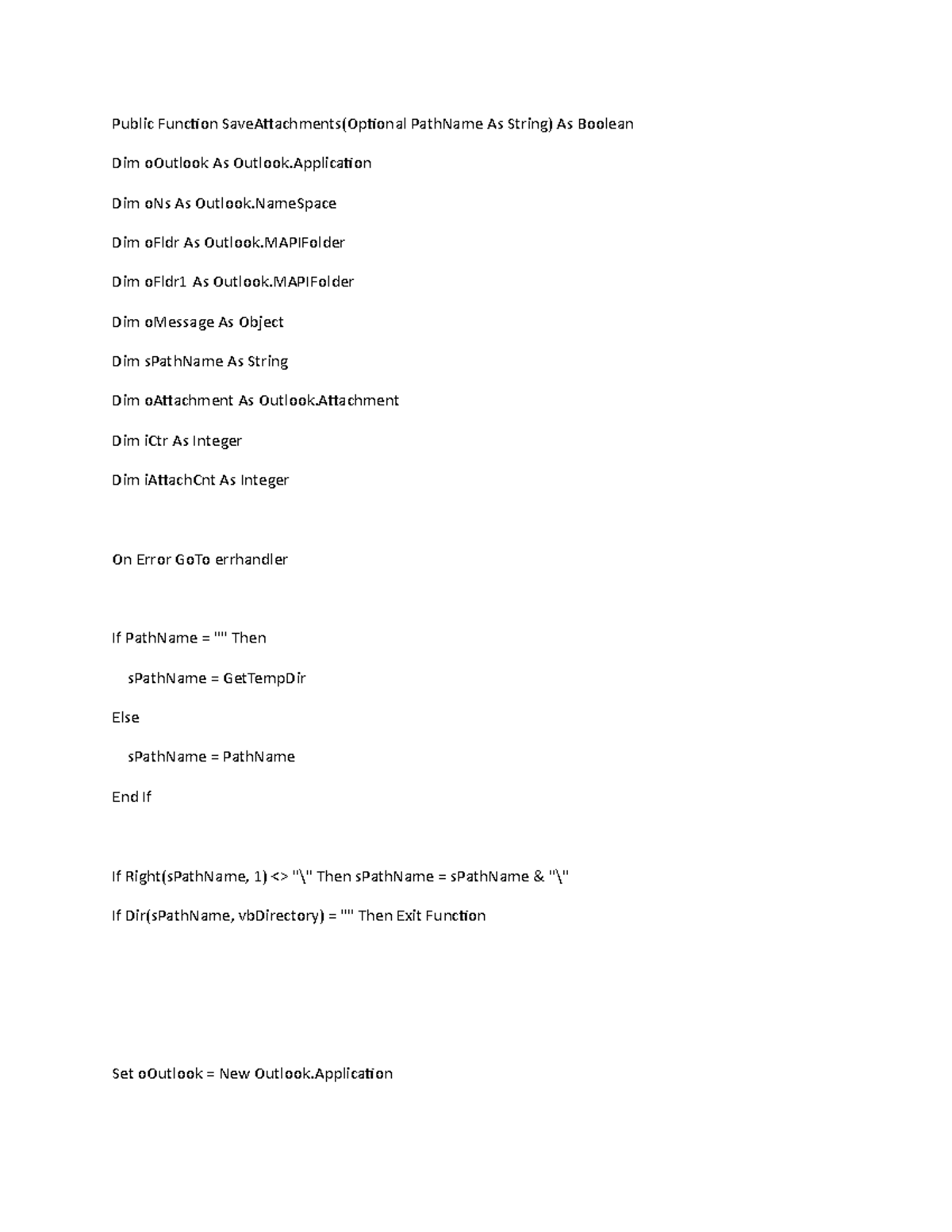 Public Function SaveAttachments(Optional PathName As String) As Boolean

Dim oOutlook As Outlook.Application

Dim oNs As Outlook.NameSpace

Dim oFldr As Outlook.MAPIFolder

Dim oFldr1 As Outlook.MAPIFolder

Dim oMessage As Object

Dim sPathName As String

Dim oAttachment As Outlook.Attachment

Dim iCtr As Integer

Dim iAttachCnt As Integer

On Error GoTo errhandler

If PathName = "" Then

sPathName = GetTempDir

Else

sPathName = PathName

End If

If Right(sPathName, 1) <> "\" Then sPathName = sPathName & "\"

If Dir(sPathName, vbDirectory) = "" Then Exit Function

Set oOutlook = New Outlook.Application